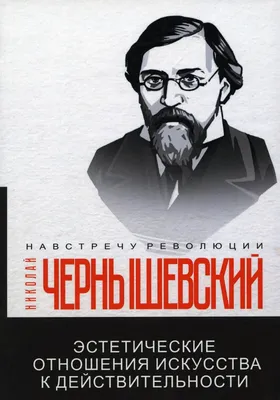 НАВСТРЕЧУ РЕВОЛЮЦИИ

НИКОЛАЙ

ЧЕРНЫШЕВСКИЙ

ЭСТЕТИЧЕСКИЕ ОТНОШЕНИЯ ИСКУССТВА К ДЕЙСТВИТЕЛЬНОСТИ